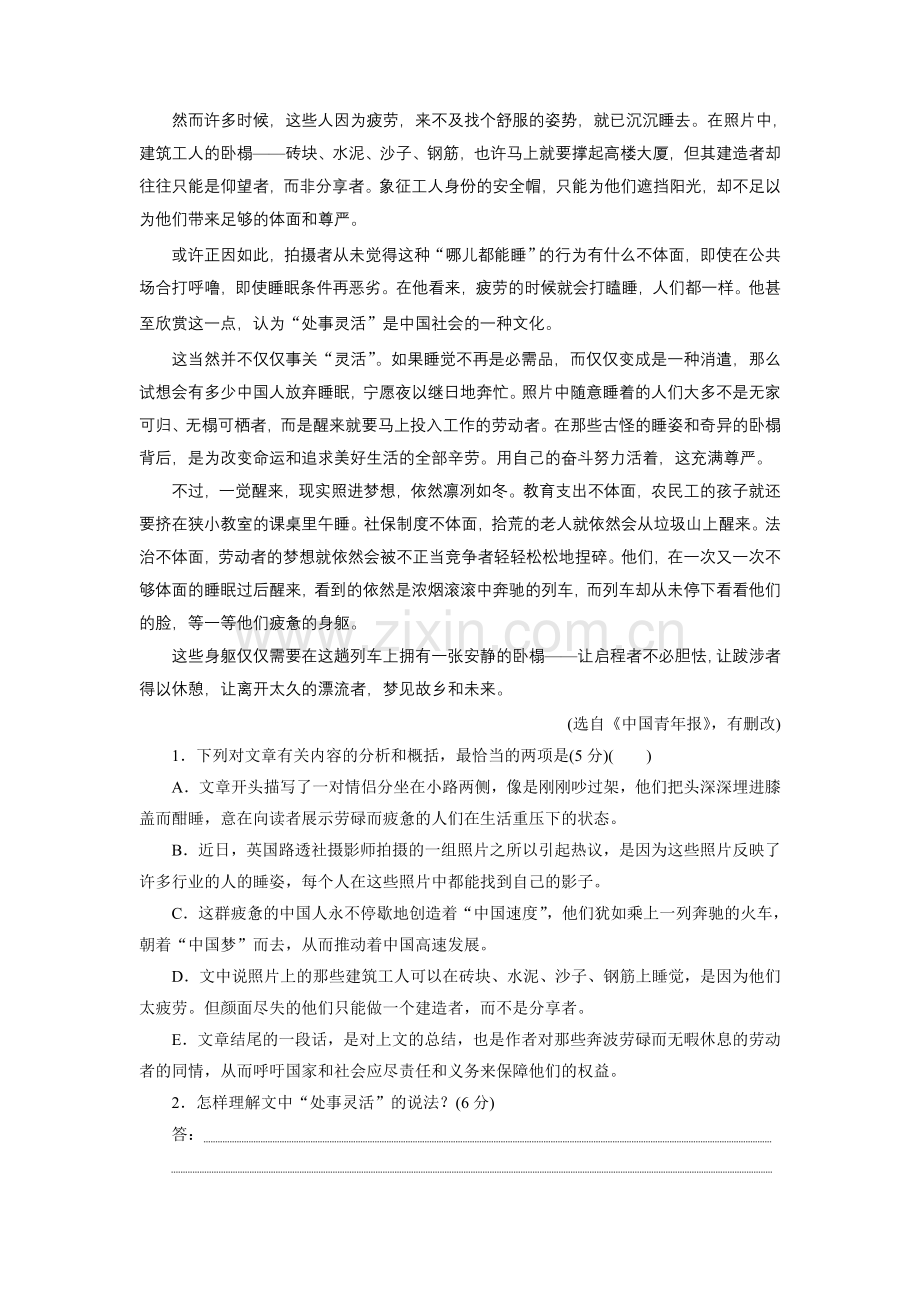 然而许多时候，这些人因为疲劳，来不及找个舒服的姿势，就已沉沉睡去。在照片中，建筑工人的卧榻——砖块、水泥、沙子、钢筋，也许马上就要撑起高楼大厦，但其建造者却往往只能是仰望者，而非分享者。象征工人身份的安全帽，只能为他们遮挡阳光，却不足以为他们带来足够的体面和尊严。

或许正因如此，拍摄者从未觉得这种“哪儿都能睡”的行为有什么不体面，即使在公共场合打呼噜，即使睡眠条件再恶劣。在他看来，疲劳的时候就会打瞌睡，人们都一样。他甚至欣赏这一点，认为“处事灵活”是中国社会的一种文化。

这当然并不仅仅事关“灵活”。如果睡觉不再是必需品，而仅仅变成是一种消遣，那么试想会有多少中国人放弃睡眠，宁愿夜以继日地奔忙。照片中随意睡着的人们大多不是无家可归、无榻可栖者，而是醒来就要马上投入工作的劳动者。在那些古怪的睡姿和奇异的卧榻背后，是为改变命运和追求美好生活的全部辛劳。用自己的奋斗努力活着，这充满尊严。

不过，一觉醒来，现实照进梦想，依然凛冽如冬。教育支出不体面，农民工的孩子就还要挤在狭小教室的课桌里午睡。社保制度不体面，拾荒的老人就依然会从垃圾山上醒来。法治不体面，劳动者的梦想就依然会被不正当竞争者轻轻松松地捏碎。他们，在一次又一次不够体面的睡眠过后醒来，看到的依然是浓烟滚滚中奔驰的列车，而列车却从未停下看看他们的脸，等一等他们疲惫的身躯。

这些身躯仅仅需要在这趟列车上拥有一张安静的卧榻——让启程者不必胆怯，让跋涉者得以休憩，让离开太久的漂流者，梦见故乡和未来。

(选自《中国青年报》，有删改)

1．下列对文章有关内容的分析和概括，最恰当的两项是(5分)(　　)

A．文章开头描写了一对情侣分坐在小路两侧，像是刚刚吵过架，他们把头深深埋进膝盖而酣睡，意在向读者展示劳碌而疲惫的人们在生活重压下的状态。

B．近日，英国路透社摄影师拍摄的一组照片之所以引起热议，是因为这些照片反映了许多行业的人的睡姿，每个人在这些照片中都能找到自己的影子。

C．这群疲惫的中国人永不停歇地创造着“中国速度”，他们犹如乘上一列奔驰的火车，朝着“中国梦”而去，从而推动着中国高速发展。

D．文中说照片上的那些建筑工人可以在砖块、水泥、沙子、钢筋上睡觉，是因为他们太疲劳。但颜面尽失的他们只能做一个建造者，而不是分享者。

E．文章结尾的一段话，是对上文的总结，也是作者对那些奔波劳碌而无暇休息的劳动者的同情，从而呼吁国家和社会应尽责任和义务来保障他们的权益。

2．怎样理解文中“处事灵活”的说法？(6分)

答：____

____

www.zixin.com.cn